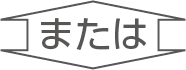 または